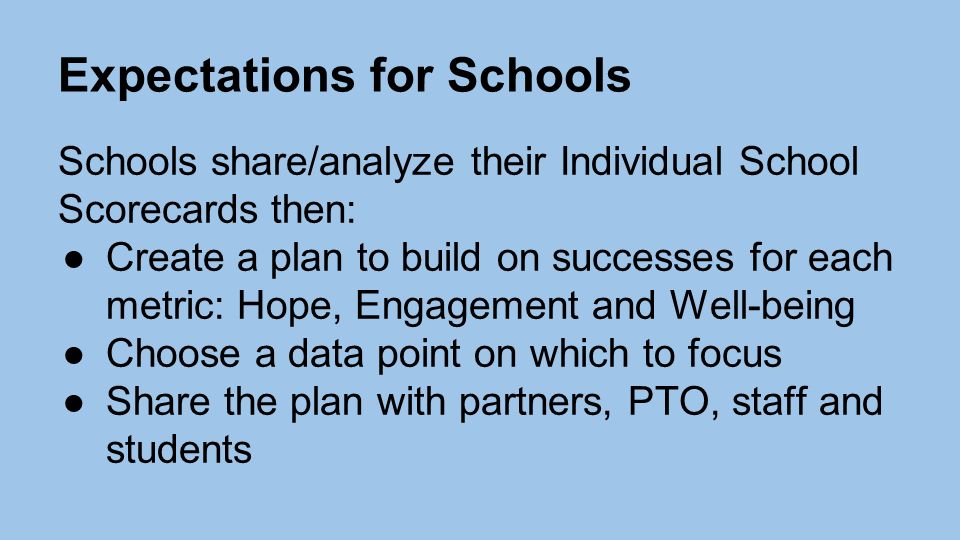 Expectations for Schools

Schools share/analyze their Individual School Scorecards then:

● Create a plan to build on successes for each metric: Hope, Engagement and Well-being
● Choose a data point on which to focus
● Share the plan with partners, PTO, staff and students